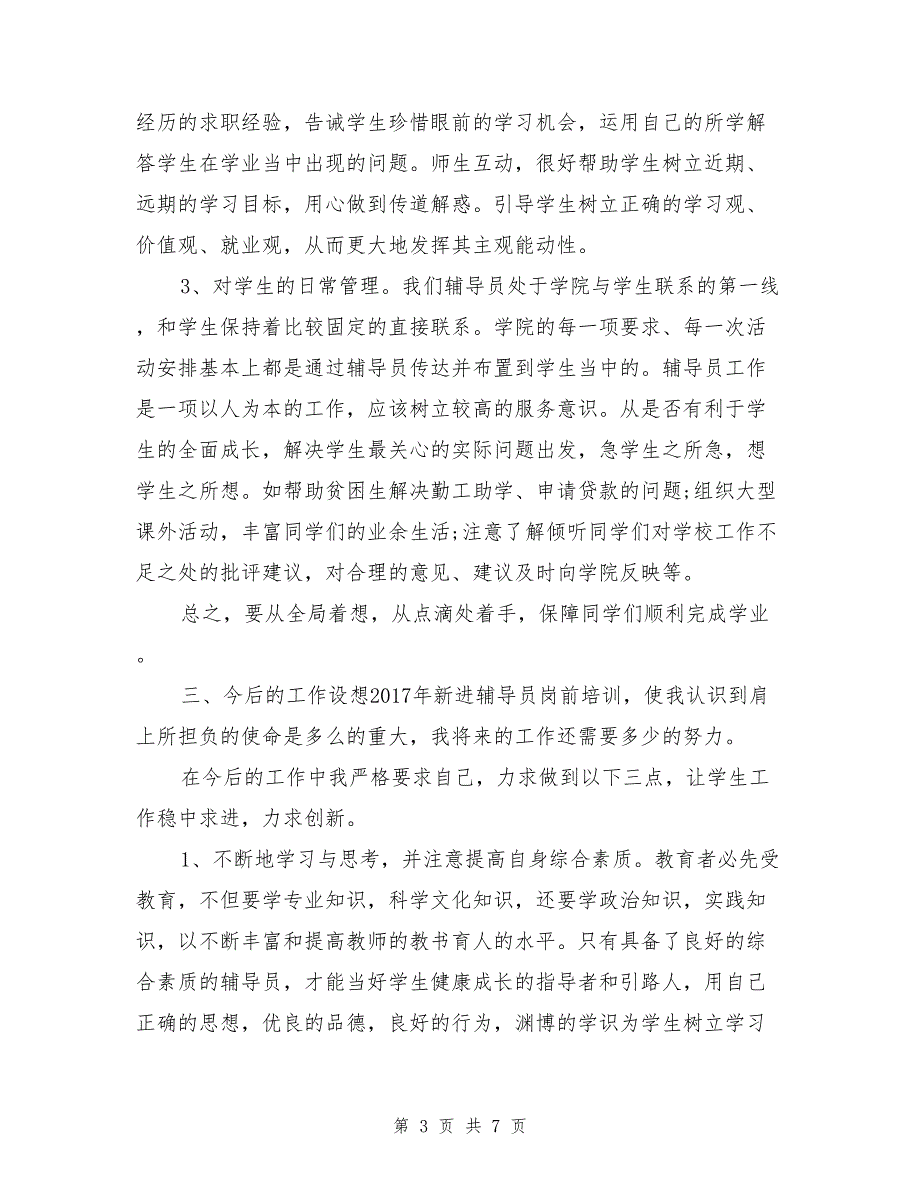 经历的求职经验，告诫学生珍惜眼前的学习机会，运用自己的所学解答学生在学业当中出现的问题。师生互动，很好帮助学生树立近期、远期的学习目标，用心做到传道解惑。引导学生树立正确的学习观、价值观、就业观，从而更大地发挥其主观能动性。

3、对学生的日常管理。我们辅导员处于学院与学生联系的第一线，和学生保持着比较固定的直接联系。学院的每一项要求、每一次活动安排基本上都是通过辅导员传达并布置到学生当中的。辅导员工作是一项以人为本的工作，应该树立较高的服务意识。从是否有利于学生的全面成长，解决学生最关心的实际问题出发，急学生之所急，想学生之所想。如帮助贫困生解决勤工助学、申请贷款的问题;组织大型课外活动，丰富同学们的业余生活;注意了解倾听同学们对学校工作不足之处的批评建议，对合理的意见、建议及时向学院反映等。

总之，要从全局着想，从点滴处着手，保障同学们顺利完成学业。

三、今后的工作设想2017年新进辅导员岗前培训，使我认识到肩上所担负的使命是多么的重大，我将来的工作还需要多少的努力。

在今后的工作中我严格要求自己，力求做到以下三点，让学生工作稳中求进，力求创新。

1、不断地学习与思考，并注意提高自身综合素质。教育者必先受教育，不但要学专业知识，科学文化知识，还要学政治知识，实践知识，以不断丰富和提高教师的教书育人的水平。只有具备了良好的综合素质的辅导员，才能当好学生健康成长的指导者和引路人，用自己正确的思想，优良的品德，良好的行为，渊博的学识为学生树立学习

第 3 页 共 7 页